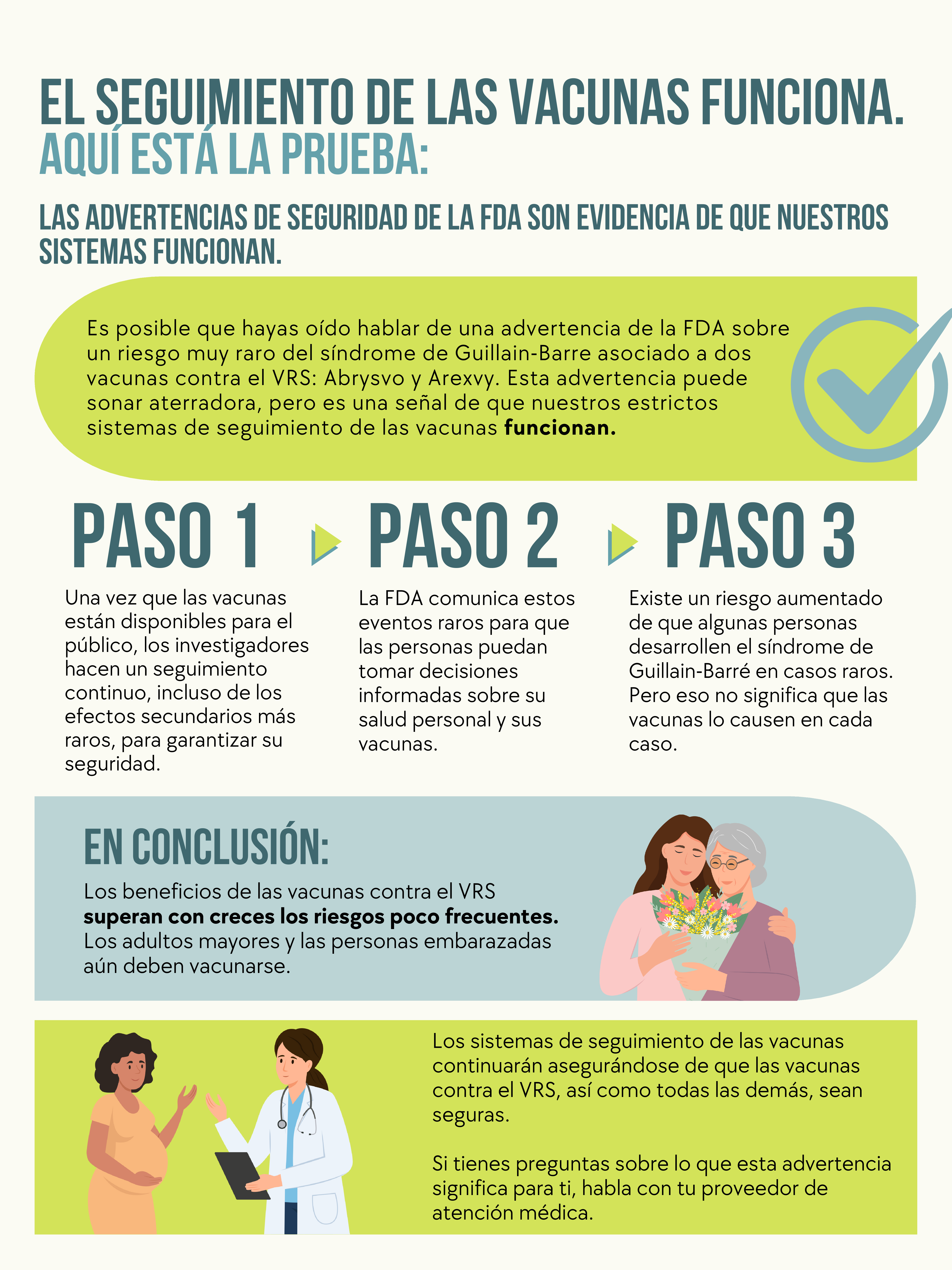 EL SEGUIMIENTO DE LAS VACUNAS FUNCIONA.
AQUÍ ESTÁ LA PRUEBA:

LAS ADVERTENCIAS DE SEGURIDAD DE LA FDA SON EVIDENCIA DE QUE NUESTROS SISTEMAS FUNCIONAN.

Es posible que hayas oído hablar de una advertencia de la FDA sobre un riesgo muy raro del síndrome de Guillain-Barre asociado a dos vacunas contra el VRS: Abrysvo y Arexvy. Esta advertencia puede sonar aterradora, pero es una señal de que nuestros estrictos sistemas de seguimiento de las vacunas funcionan.

PASO 1

Una vez que las vacunas están disponibles para el público, los investigadores hacen un seguimiento continuo, incluso de los efectos secundarios más raros, para garantizar su seguridad.

PASO 2

La FDA comunica estos eventos raros para que las personas puedan tomar decisiones informadas sobre su salud personal y sus vacunas.

PASO 3

Existe un riesgo aumentado de que algunas personas desarrollen el síndrome de Guillain-Barré en casos raros. Pero eso no significa que las vacunas lo causen en cada caso.

EN CONCLUSIÓN:

Los beneficios de las vacunas contra el VRS superan con creces los riesgos poco frecuentes. Los adultos mayores y las personas embarazadas aún deben vacunarse.

Los sistemas de seguimiento de las vacunas continuarán asegurándose de que las vacunas contra el VRS, así como todas las demás, sean seguras.

Si tienes preguntas sobre lo que esta advertencia significa para ti, habla con tu proveedor de atención médica.